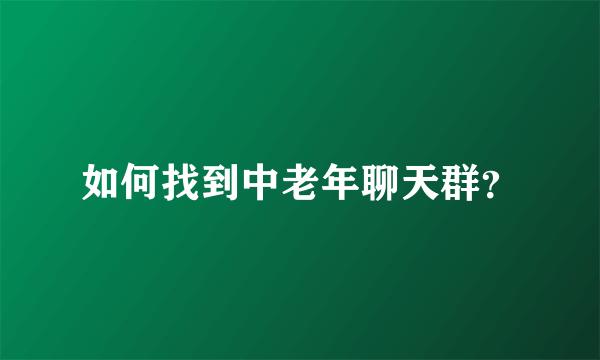 如何找到中老年聊天群?